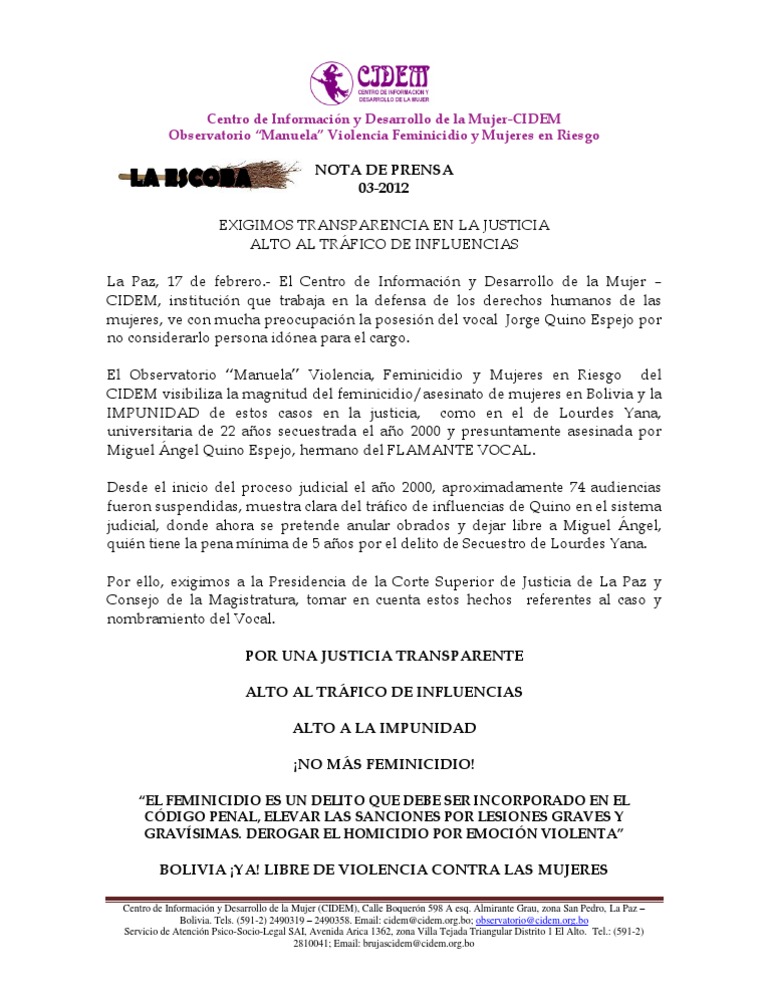 CIDEM
CENTRO DE INFORMACIÓN Y DESARROLLO DE LA MUJER

Centro de Información y Desarrollo de la Mujer-CIDEM
Observatorio "Manuela" Violencia Feminicidio y Mujeres en Riesgo

LA ESCOBA

NOTA DE PRENSA
03-2012

EXIGIMOS TRANSPARENCIA EN LA JUSTICIA
ALTO AL TRÁFICO DE INFLUENCIAS

La Paz, 17 de febrero.- El Centro de Información y Desarrollo de la Mujer – CIDEM, institución que trabaja en la defensa de los derechos humanos de las mujeres, ve con mucha preocupación la posesión del vocal Jorge Quino Espejo por no considerarlo persona idónea para el cargo.

El Observatorio "Manuela" Violencia, Feminicidio y Mujeres en Riesgo del CIDEM visibiliza la magnitud del feminicidio/asesinato de mujeres en Bolivia y la IMPUNIDAD de estos casos en la justicia, como en el de Lourdes Yana, universitaria de 22 años secuestrada el año 2000 y presuntamente asesinada por Miguel Ángel Quino Espejo, hermano del FLAMANTE VOCAL.

Desde el inicio del proceso judicial el año 2000, aproximadamente 74 audiencias fueron suspendidas, muestra clara del tráfico de influencias de Quino en el sistema judicial, donde ahora se pretende anular obrados y dejar libre a Miguel Ángel, quién tiene la pena mínima de 5 años por el delito de Secuestro de Lourdes Yana.

Por ello, exigimos a la Presidencia de la Corte Superior de Justicia de La Paz y Consejo de la Magistratura, tomar en cuenta estos hechos referentes al caso y nombramiento del Vocal.

POR UNA JUSTICIA TRANSPARENTE

ALTO AL TRÁFICO DE INFLUENCIAS

ALTO A LA IMPUNIDAD

¡NO MÁS FEMINICIDIO!

"EL FEMINICIDIO ES UN DELITO QUE DEBE SER INCORPORADO EN EL CÓDIGO PENAL, ELEVAR LAS SANCIONES POR LESIONES GRAVES Y GRAVÍSIMAS. DEROGAR EL HOMICIDIO POR EMOCIÓN VIOLENTA"

BOLIVIA ¡YA! LIBRE DE VIOLENCIA CONTRA LAS MUJERES

Centro de Información y Desarrollo de la Mujer (CIDEM), Calle Boquerón 598 A esq. Almirante Grau, zona San Pedro, La Paz – Bolivia. Tels. (591-2) 2490319 – 2490358, Email: cidem@cidem.org.bo; observatorio@cidem.org.bo
Servicio de Atención Psico-Socio-Legal SAI, Avenida Arica 1362, zona Villa Tejada Triangular Distrito 1 El Alto. Tel.: (591-2) 2810041; Email: brujascidem@cidem.org.bo